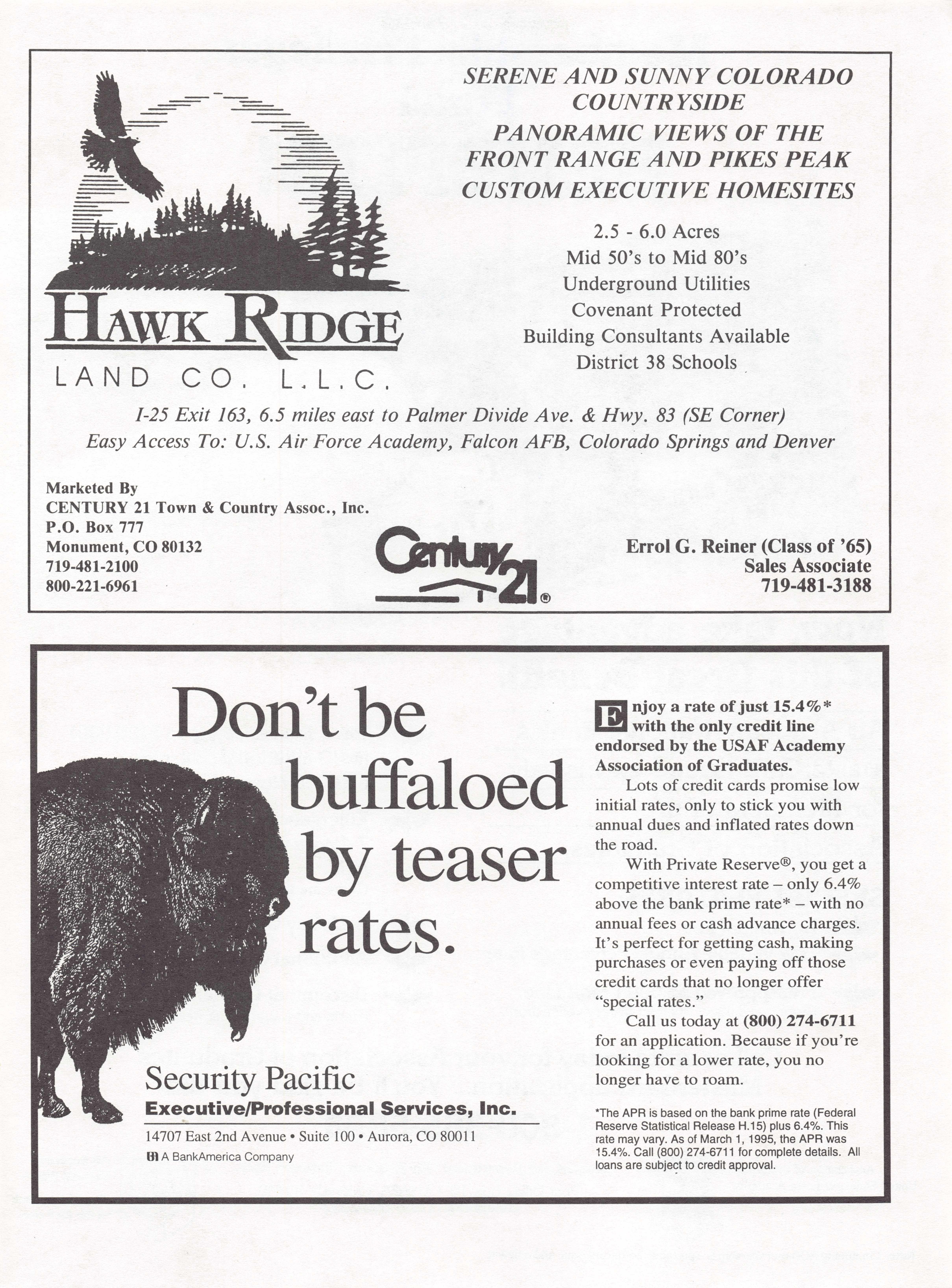 HAWK RIDGE
LAND CO. L.L.C.

SERENE AND SUNNY COLORADO COUNTRYSIDE
PANORAMIC VIEWS OF THE FRONT RANGE AND PIKES PEAK
CUSTOM EXECUTIVE HOMESITES

2.5 - 6.0 Acres
Mid 50's to Mid 80's
Underground Utilities
Covenant Protected
Building Consultants Available
District 38 Schools

I-25 Exit 163, 6.5 miles east to Palmer Divide Ave. & Hwy. 83 (SE Corner)
Easy Access To: U.S. Air Force Academy, Falcon AFB, Colorado Springs and Denver

Marketed By
CENTURY 21 Town & Country Assoc., Inc.
P.O. Box 777
Monument, CO 80132
719-481-2100
800-221-6961

Century 21®

Errol G. Reiner (Class of '65)
Sales Associate
719-481-3188

Don't be buffaloed by teaser rates.

Security Pacific
Executive/Professional Services, Inc.
14707 East 2nd Avenue • Suite 100 • Aurora, CO 80011
A BankAmerica Company

Enjoy a rate of just 15.4%* with the only credit line endorsed by the USAF Academy Association of Graduates.

Lots of credit cards promise low initial rates, only to stick you with annual dues and inflated rates down the road.

With Private Reserve®, you get a competitive interest rate – only 6.4% above the bank prime rate* – with no annual fees or cash advance charges. It's perfect for getting cash, making purchases or even paying off those credit cards that no longer offer "special rates."

Call us today at (800) 274-6711 for an application. Because if you're looking for a lower rate, you no longer have to roam.

*The APR is based on the bank prime rate (Federal Reserve Statistical Release H.15) plus 6.4%. This rate may vary. As of March 1, 1995, the APR was 15.4%. Call (800) 274-6711 for complete details. All loans are subject to credit approval.